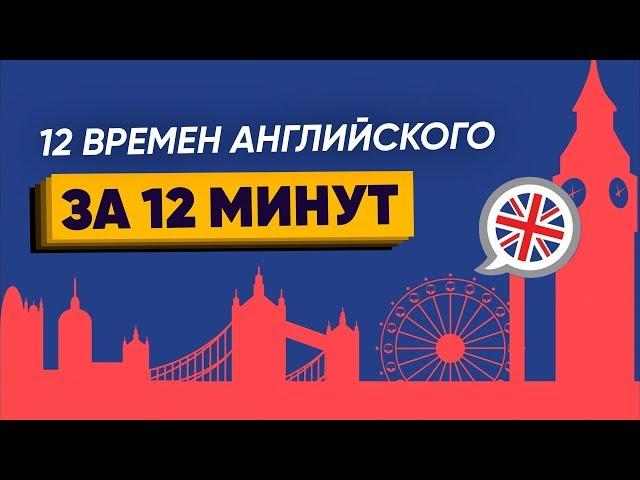 12 ВРЕМЕН АНГЛИЙСКОГО
ЗА 12 МИНУТ